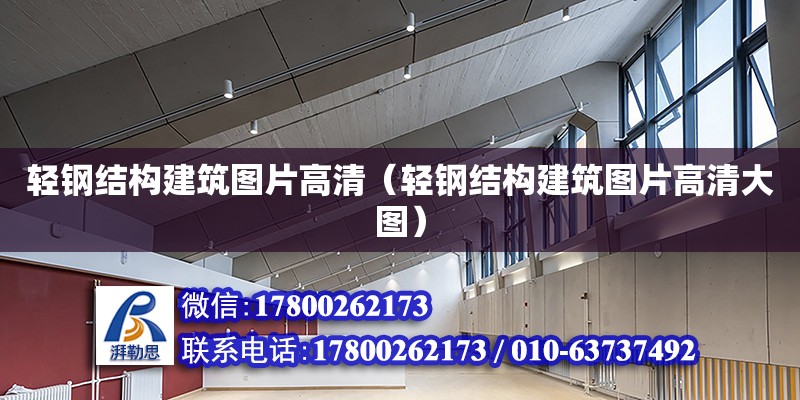 轻钢结构建筑图片高清（轻钢结构建筑图片高清大图）

湃勒思

微信:17800262173

联系电话:17800262173 / 010-63737492